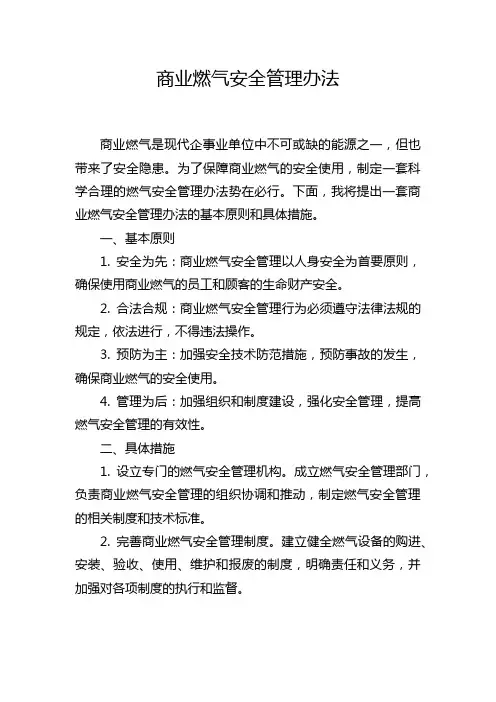 商业燃气安全管理办法

商业燃气是现代企事业单位中不可或缺的能源之一，但也带来了安全隐患。为了保障商业燃气的安全使用，制定一套科学合理的燃气安全管理办法势在必行。下面，我将提出一套商业燃气安全管理办法的基本原则和具体措施。

一、基本原则

1. 安全为先：商业燃气安全管理以人身安全为首要原则，确保使用商业燃气的员工和顾客的生命财产安全。

2. 合法合规：商业燃气安全管理行为必须遵守法律法规的规定，依法进行，不得违法操作。

3. 预防为主：加强安全技术防范措施，预防事故的发生，确保商业燃气的安全使用。

4. 管理为后：加强组织和制度建设，强化安全管理，提高燃气安全管理的有效性。

二、具体措施

1. 设立专门的燃气安全管理机构。成立燃气安全管理部门，负责商业燃气安全管理的组织协调和推动，制定燃气安全管理的相关制度和技术标准。

2. 完善商业燃气安全管理制度。建立健全燃气设备的购进、安装、验收、使用、维护和报废的制度，明确责任和义务，并加强对各项制度的执行和监督。